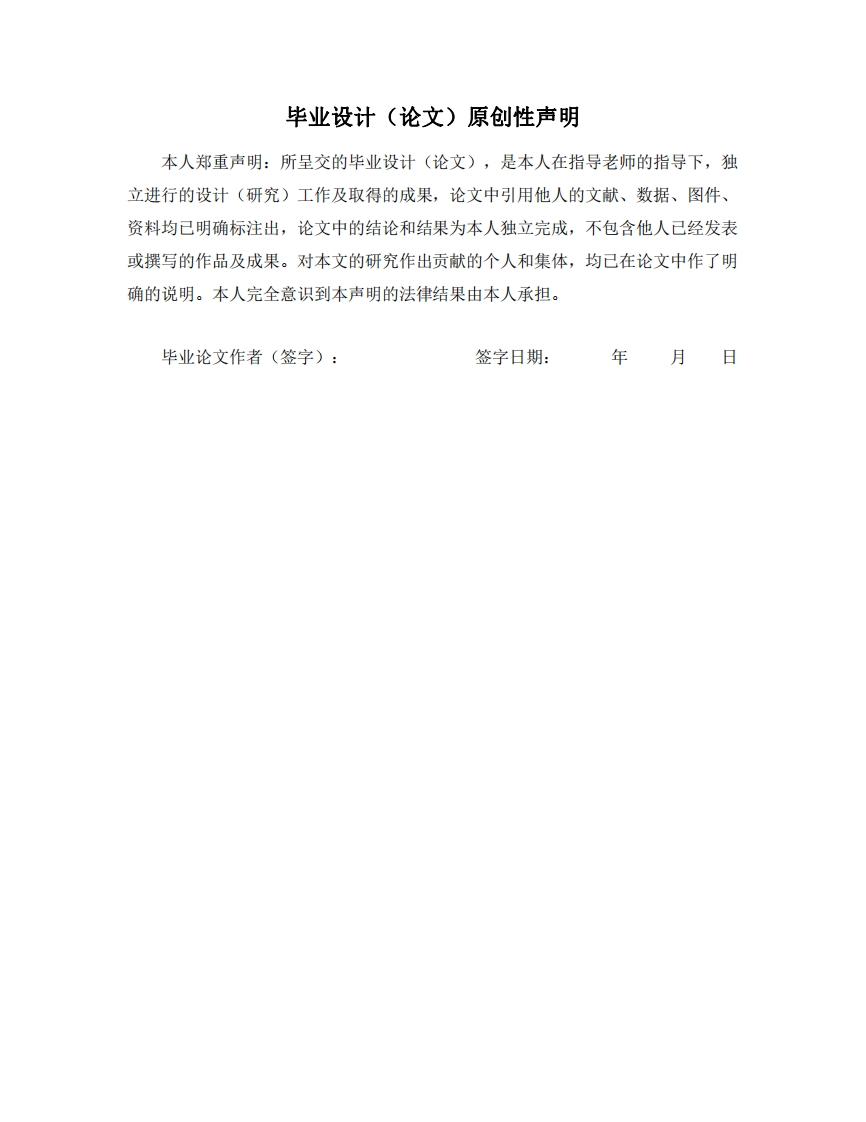 毕业设计（论文）原创性声明

本人郑重声明：所呈交的毕业设计（论文），是本人在指导老师的指导下，独立进行的设计（研究）工作及取得的成果，论文中引用他人的文献、数据、图件、资料均已明确标注出，论文中的结论和结果为本人独立完成，不包含他人已经发表或撰写的作品及成果。对本文的研究作出贡献的个人和集体，均已在论文中作了明确的说明。本人完全意识到本声明的法律结果由本人承担。

毕业论文作者（签字）：　　　　签字日期：　　年　　月　　日